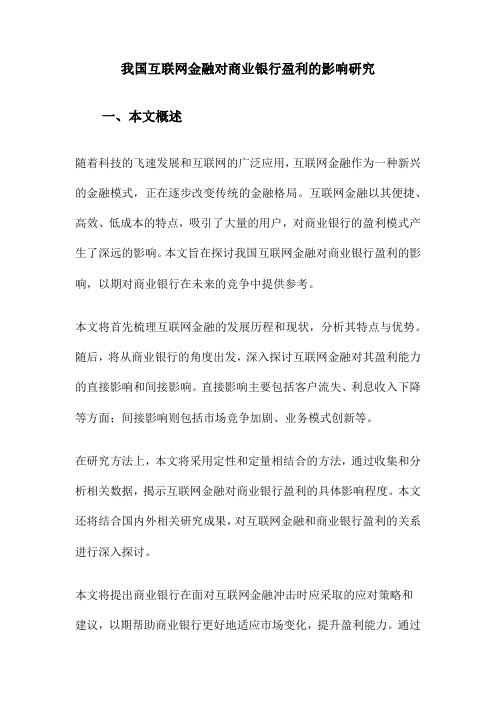 我国互联网金融对商业银行盈利的影响研究

一、本文概述

随着科技的飞速发展和互联网的广泛应用，互联网金融作为一种新兴的金融模式，正在逐步改变传统的金融格局。互联网金融以其便捷、高效、低成本的特点，吸引了大量的用户，对商业银行的盈利模式产生了深远的影响。本文旨在探讨我国互联网金融对商业银行盈利的影响，以期对商业银行在未来的竞争中提供参考。

本文将首先梳理互联网金融的发展历程和现状，分析其特点与优势。随后，将从商业银行的角度出发，深入探讨互联网金融对其盈利能力的直接影响和间接影响。直接影响主要包括客户流失、利息收入下降等方面；间接影响则包括市场竞争加剧、业务模式创新等。

在研究方法上，本文将采用定性和定量相结合的方法，通过收集和分析相关数据，揭示互联网金融对商业银行盈利的具体影响程度。本文还将结合国内外相关研究成果，对互联网金融和商业银行盈利的关系进行深入探讨。

本文将提出商业银行在面对互联网金融冲击时应采取的应对策略和建议，以期帮助商业银行更好地适应市场变化，提升盈利能力。通过